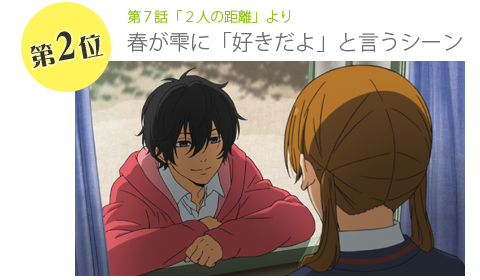 第2位

第７話「２人の距離」より

春が雫に「好きだよ」と言うシーン